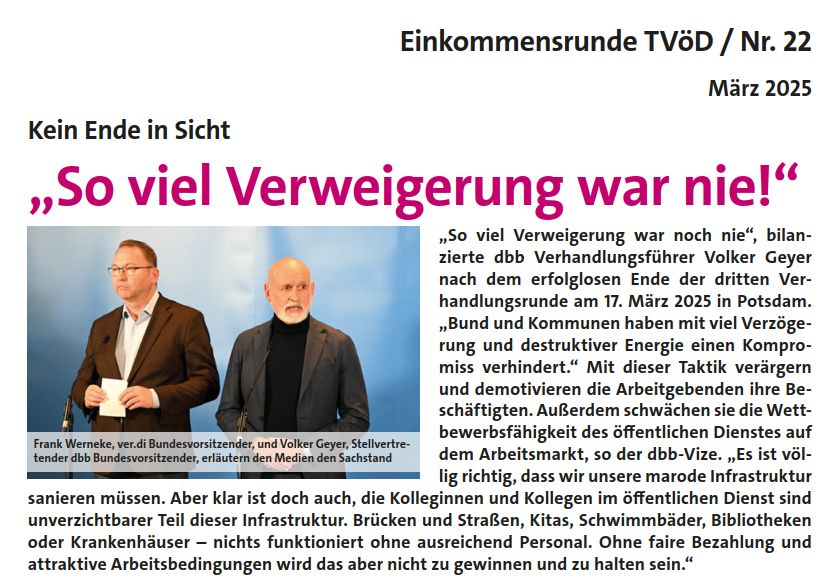 Einkommensrunde TVöD / Nr. 22

März 2025

Kein Ende in Sicht

„So viel Verweigerung war nie!“

Frank Werneke, ver.di Bundesvorsitzender, und Volker Geyer, Stellvertretender dbb Bundesvorsitzender, erläutern den Medien den Sachstand

„So viel Verweigerung war noch nie“, bilanzierte dbb Verhandlungsführer Volker Geyer nach dem erfolglosen Ende der dritten Verhandlungsrunde am 17. März 2025 in Potsdam. „Bund und Kommunen haben mit viel Verzögerung und destruktiver Energie einen Kompromiss verhindert.“ Mit dieser Taktik verärgern und demotivieren die Arbeitgebenden ihre Beschäftigten. Außerdem schwächen sie die Wettbewerbsfähigkeit des öffentlichen Dienstes auf dem Arbeitsmarkt, so der dbb-Vize. „Es ist völlig richtig, dass wir unsere marode Infrastruktur sanieren müssen. Aber klar ist doch auch, die Kolleginnen und Kollegen im öffentlichen Dienst sind unverzichtbarer Teil dieser Infrastruktur. Brücken und Straßen, Kitas, Schwimmbäder, Bibliotheken oder Krankenhäuser – nichts funktioniert ohne ausreichend Personal. Ohne faire Bezahlung und attraktive Arbeitsbedingungen wird das aber nicht zu gewinnen und zu halten sein.“